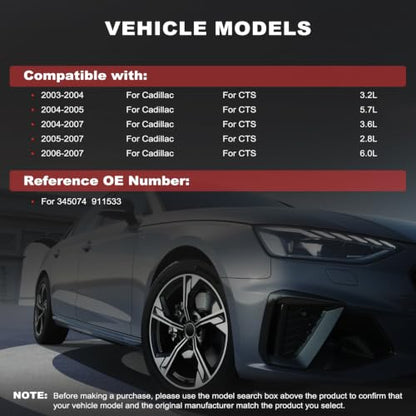 VEHICLE MODELS

Compatible with:

| | | | |
|---|---|---|---|
| 2003-2004 | For Cadillac | For CTS | 3.2L |
| 2004-2005 | For Cadillac | For CTS | 5.7L |
| 2004-2007 | For Cadillac | For CTS | 3.6L |
| 2005-2007 | For Cadillac | For CTS | 2.8L |
| 2006-2007 | For Cadillac | For CTS | 6.0L |

Reference OE Number:

For 345074 911533

NOTE: Before making a purchase, please use the model search box above the product to confirm that your vehicle model and the original manufacturer match the product you select.